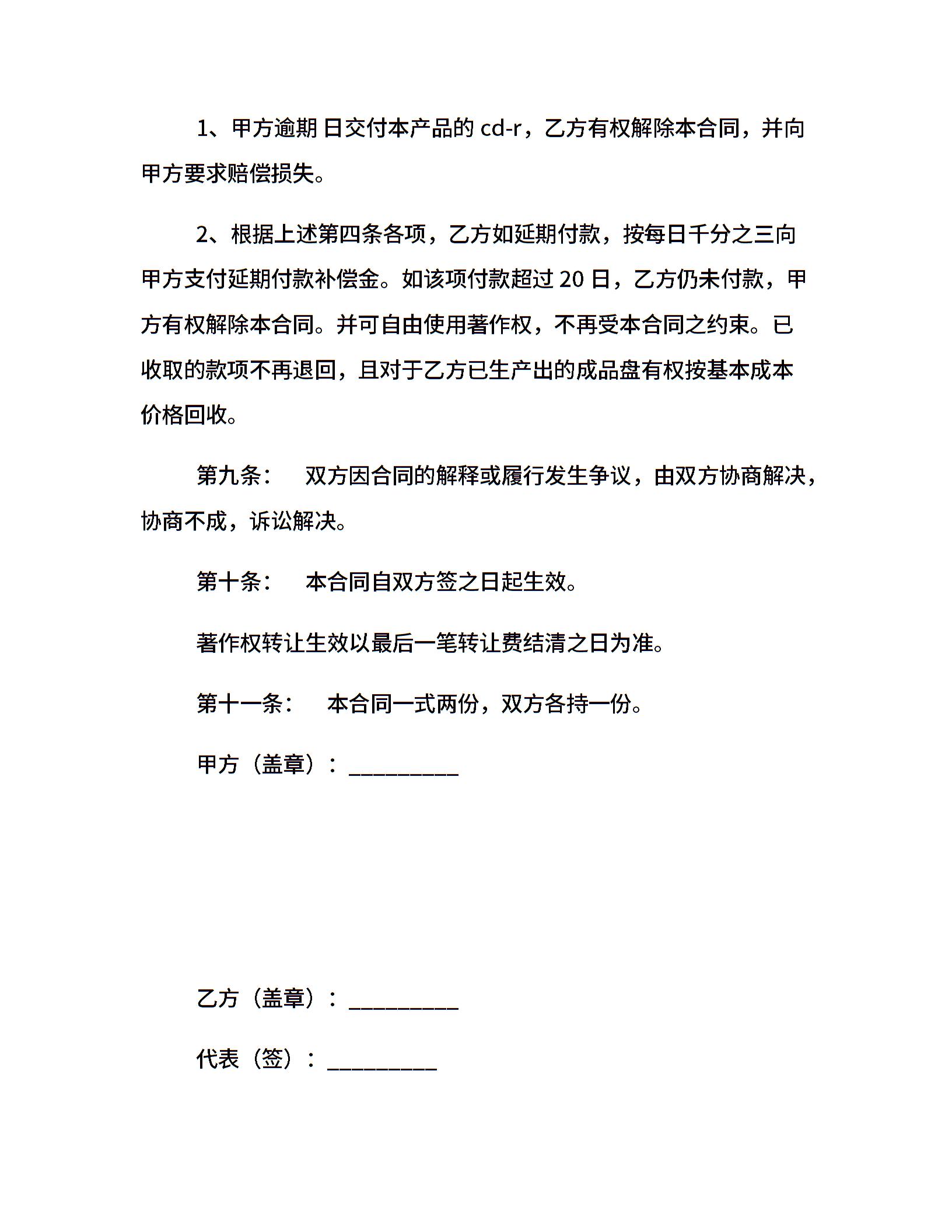 1、甲方逾期 日交付本产品的 cd-r，乙方有权解除本合同，并向甲方要求赔偿损失。

2、根据上述第四条各项，乙方如延期付款，按每日千分之三向甲方支付延期付款补偿金。如该项付款超过 20 日，乙方仍未付款，甲方有权解除本合同。并可自由使用著作权，不再受本合同之约束。已收取的款项不再退回，且对于乙方已生产出的成品盘有权按基本成本价格回收。

第九条：　双方因合同的解释或履行发生争议，由双方协商解决，协商不成，诉讼解决。

第十条：　本合同自双方签之日起生效。

著作权转让生效以最后一笔转让费结清之日为准。

第十一条：　本合同一式两份，双方各持一份。

甲方（盖章）：__________

乙方（盖章）：__________

代表（签）：__________